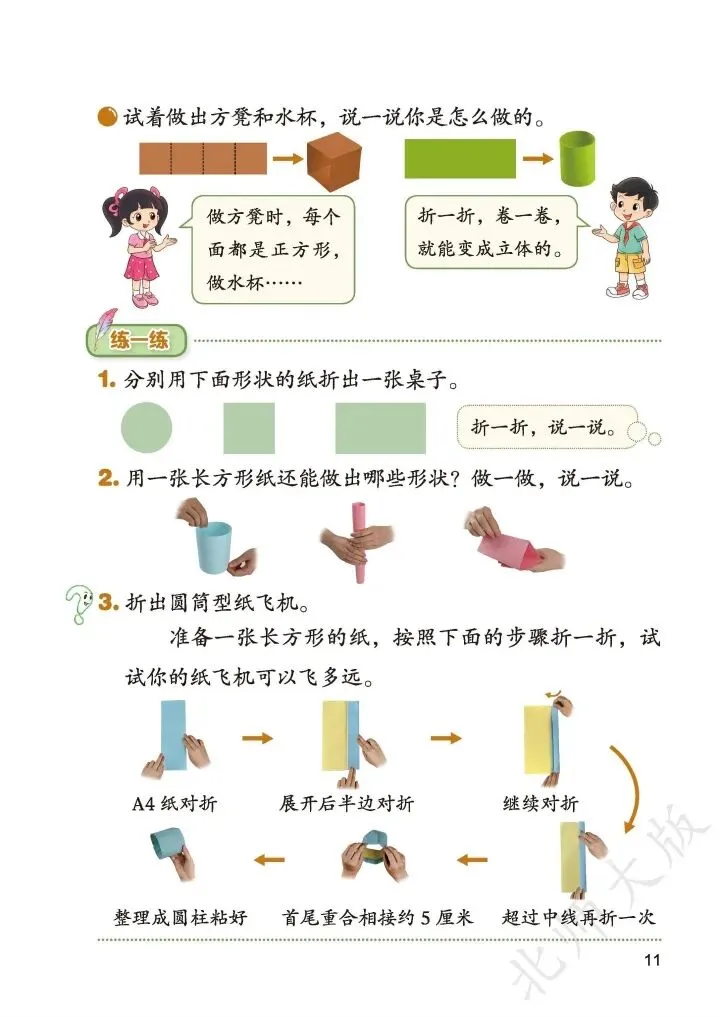 试着做出方凳和水杯，说一说你是怎么做的。

做方凳时，每个面都是正方形，做水杯……

折一折，卷一卷，就能变成立体的。

练一练

1. 分别用下面形状的纸折出一张桌子。

折一折，说一说。

2. 用一张长方形纸还能做出哪些形状？做一做，说一说。

3. 折出圆筒型纸飞机。

准备一张长方形的纸，按照下面的步骤折一折，试试你的纸飞机可以飞多远。

A4 纸对折

展开后半边对折

继续对折

超过中线再折一次

首尾重合相接约 5 厘米

整理成圆柱粘好

11

北师大版